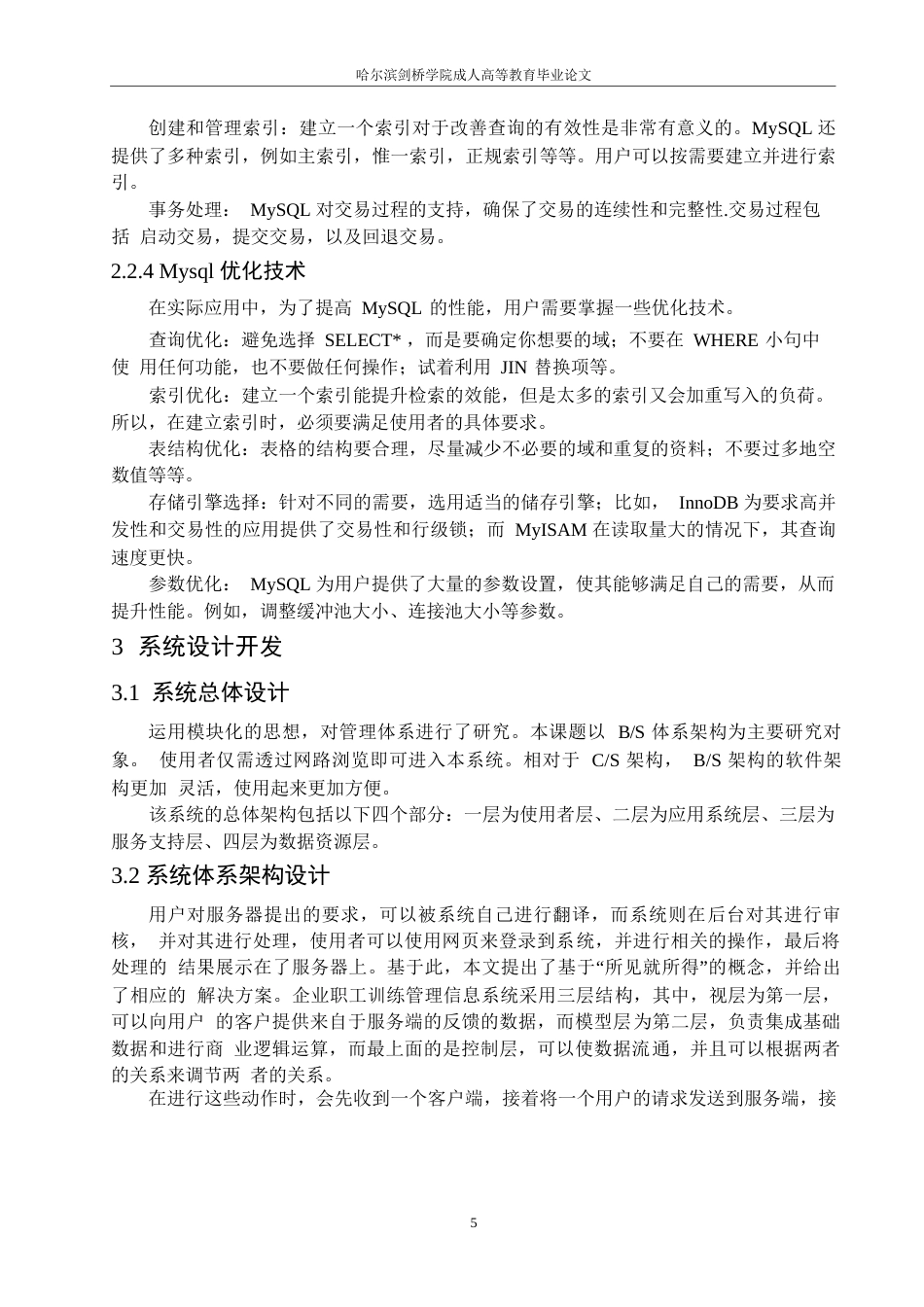 哈尔滨剑桥学院成人高等教育毕业论文

创建和管理索引：建立一个索引对于改善查询的有效性是非常有意义的。MySQL 还提供了多种索引，例如主索引，惟一索引，正规索引等等。用户可以按需要建立并进行索引。

事务处理： MySQL 对交易过程的支持，确保了交易的连续性和完整性.交易过程包括 启动交易，提交交易，以及回退交易。

2.2.4 Mysql 优化技术

在实际应用中，为了提高 MySQL 的性能，用户需要掌握一些优化技术。

查询优化：避免选择 SELECT*，而是要确定你想要的域；不要在 WHERE 小句中使 用任何功能，也不要做任何操作；试着利用 JIN 替换项等。

索引优化：建立一个索引能提升检索的效能，但是太多的索引又会加重写入的负荷。所以，在建立索引时，必须要满足使用者的具体要求。

表结构优化：表格的结构要合理，尽量减少不必要的域和重复的资料；不要过多地空数值等等。

存储引擎选择：针对不同的需要，选用适当的储存引擎；比如， InnoDB 为要求高并发性和交易性的应用提供了交易性和行级锁；而 MyISAM 在读取量大的情况下，其查询速度更快。

参数优化： MySQL 为用户提供了大量的参数设置，使其能够满足自己的需要，从而提升性能。例如，调整缓冲池大小、连接池大小等参数。

3 系统设计开发

3.1 系统总体设计

运用模块化的思想，对管理体系进行了研究。本课题以 B/S 体系架构为主要研究对象。 使用者仅需透过网路浏览即可进入本系统。相对于 C/S 架构， B/S 架构的软件架构更加 灵活，使用起来更加方便。

该系统的总体架构包括以下四个部分：一层为使用者层、二层为应用系统层、三层为服务支持层、四层为数据资源层。

3.2 系统体系架构设计

用户对服务器提出的要求，可以被系统自己进行翻译，而系统则在后台对其进行审核， 并对其进行处理，使用者可以使用网页来登录到系统，并进行相关的操作，最后将处理的 结果展示在了服务器上。基于此，本文提出了基于“所见就所得”的概念，并给出了相应的 解决方案。企业职工训练管理信息系统采用三层结构，其中，视层为第一层，可以向用户 的客户提供来自于服务端的反馈的数据，而模型层为第二层，负责集成基础数据和进行商 业逻辑运算，而最上面的是控制层，可以使数据流通，并且可以根据两者的关系来调节两 者的关系。

在进行这些动作时，会先收到一个客户端，接着将一个用户的请求发送到服务端，接

5